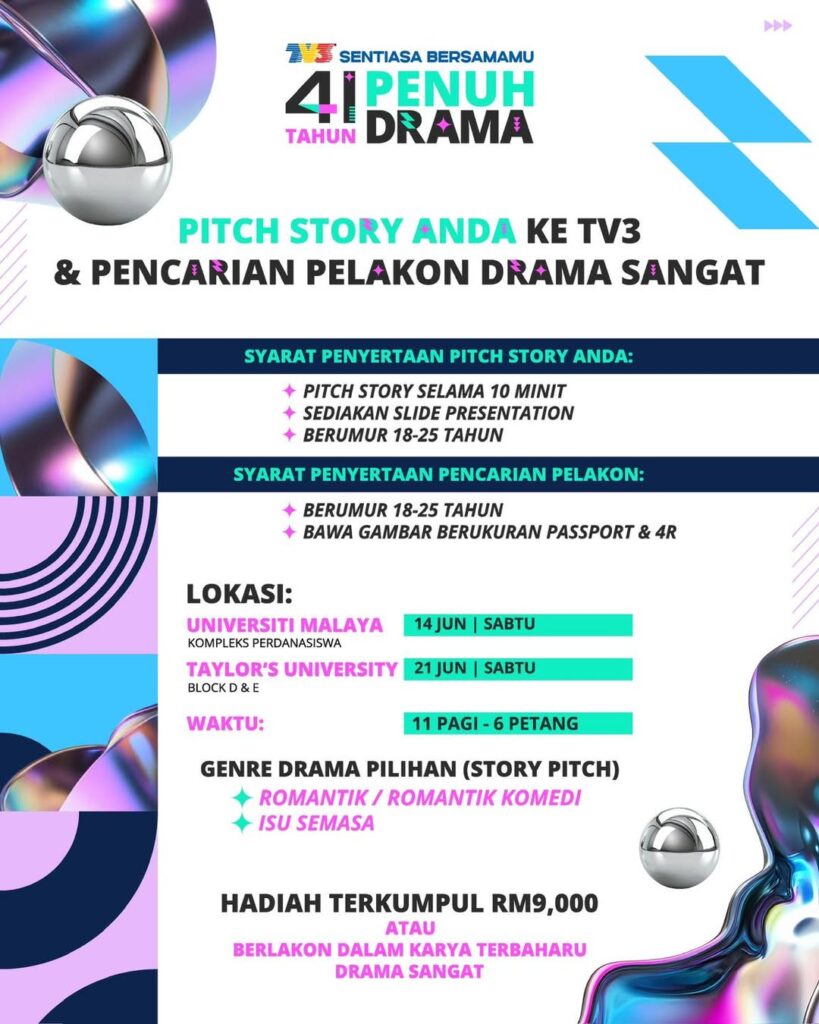 TV3 SENTIASA BERSAMAMU
41 TAHUN PENUH DRAMA

PITCH STORY ANDA KE TV3
& PENCARIAN PELAKON DRAMA SANGAT

SYARAT PENYERTAAN PITCH STORY ANDA:

PITCH STORY SELAMA 10 MINIT
SEDIAKAN SLIDE PRESENTATION
BERUMUR 18-25 TAHUN

SYARAT PENYERTAAN PENCARIAN PELAKON:

BERUMUR 18-25 TAHUN
BAWA GAMBAR BERUKURAN PASSPORT & 4R

LOKASI:

UNIVERSITI MALAYA
KOMPLEKS PERDANASISWA
14 JUN | SABTU

TAYLOR'S UNIVERSITY
BLOCK D & E
21 JUN | SABTU

WAKTU:
11 PAGI - 6 PETANG

GENRE DRAMA PILIHAN (STORY PITCH)
ROMANTIK / ROMANTIK KOMEDI
ISU SEMASA

HADIAH TERKUMPUL RM9,000
ATAU
BERLAKON DALAM KARYA TERBAHARU
DRAMA SANGAT